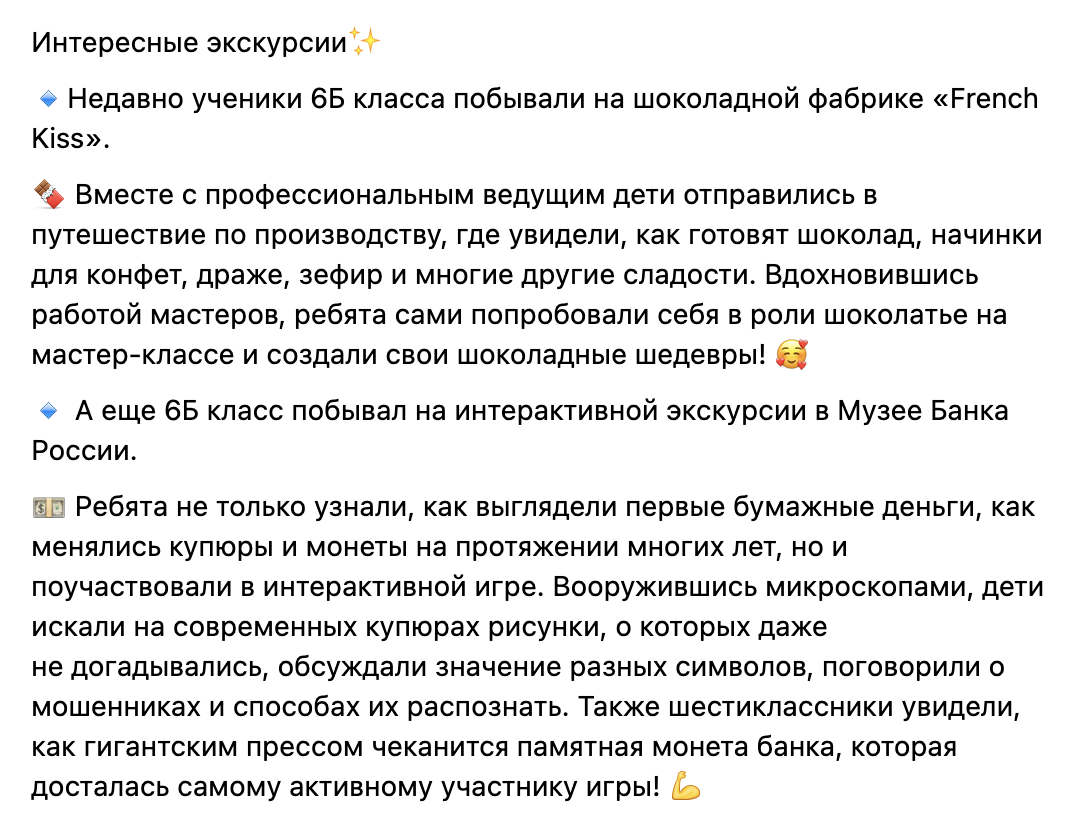 Интересные экскурсии✨

🔹 Недавно ученики 6Б класса побывали на шоколадной фабрике «French Kiss».

🍫 Вместе с профессиональным ведущим дети отправились в путешествие по производству, где увидели, как готовят шоколад, начинки для конфет, драже, зефир и многие другие сладости. Вдохновившись работой мастеров, ребята сами попробовали себя в роли шоколатье на мастер-классе и создали свои шоколадные шедевры! 🥰

🔹 А еще 6Б класс побывал на интерактивной экскурсии в Музее Банка России.

💵 Ребята не только узнали, как выглядели первые бумажные деньги, как менялись купюры и монеты на протяжении многих лет, но и поучаствовали в интерактивной игре. Вооружившись микроскопами, дети искали на современных купюрах рисунки, о которых даже не догадывались, обсуждали значение разных символов, поговорили о мошенниках и способах их распознать. Также шестиклассники увидели, как гигантским прессом чеканится памятная монета банка, которая досталась самому активному участнику игры! 💪